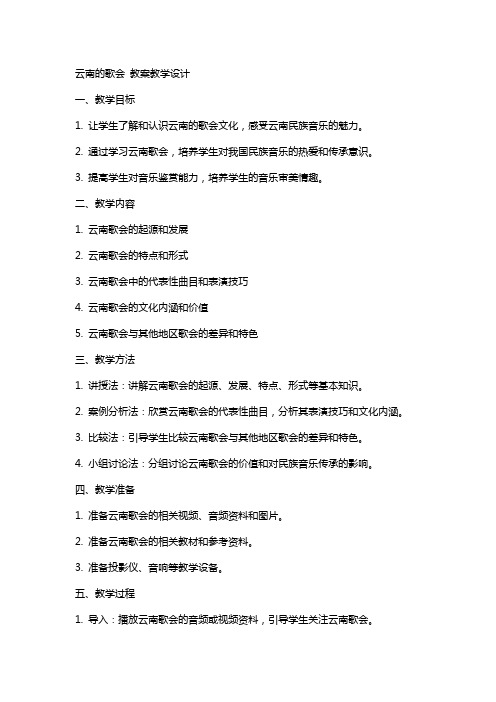 云南的歌会 教案教学设计

一、教学目标

1. 让学生了解和认识云南的歌会文化，感受云南民族音乐的魅力。

2. 通过学习云南歌会，培养学生对我国民族音乐的热爱和传承意识。

3. 提高学生对音乐鉴赏能力，培养学生的音乐审美情趣。

二、教学内容

1. 云南歌会的起源和发展

2. 云南歌会的特点和形式

3. 云南歌会中的代表性曲目和表演技巧

4. 云南歌会的文化内涵和价值

5. 云南歌会与其他地区歌会的差异和特色

三、教学方法

1. 讲授法：讲解云南歌会的起源、发展、特点、形式等基本知识。

2. 案例分析法：欣赏云南歌会的代表性曲目，分析其表演技巧和文化内涵。

3. 比较法：引导学生比较云南歌会与其他地区歌会的差异和特色。

4. 小组讨论法：分组讨论云南歌会的价值和对民族音乐传承的影响。

四、教学准备

1. 准备云南歌会的相关视频、音频资料和图片。

2. 准备云南歌会的相关教材和参考资料。

3. 准备投影仪、音响等教学设备。

五、教学过程

1. 导入：播放云南歌会的音频或视频资料，引导学生关注云南歌会。